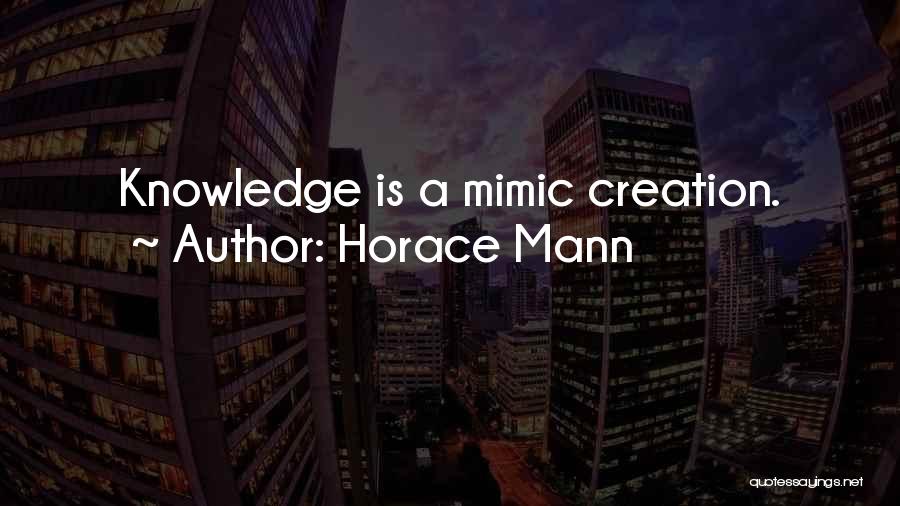 Knowledge is a mimic creation.
~ Author: Horace Mann

quotessayings.net